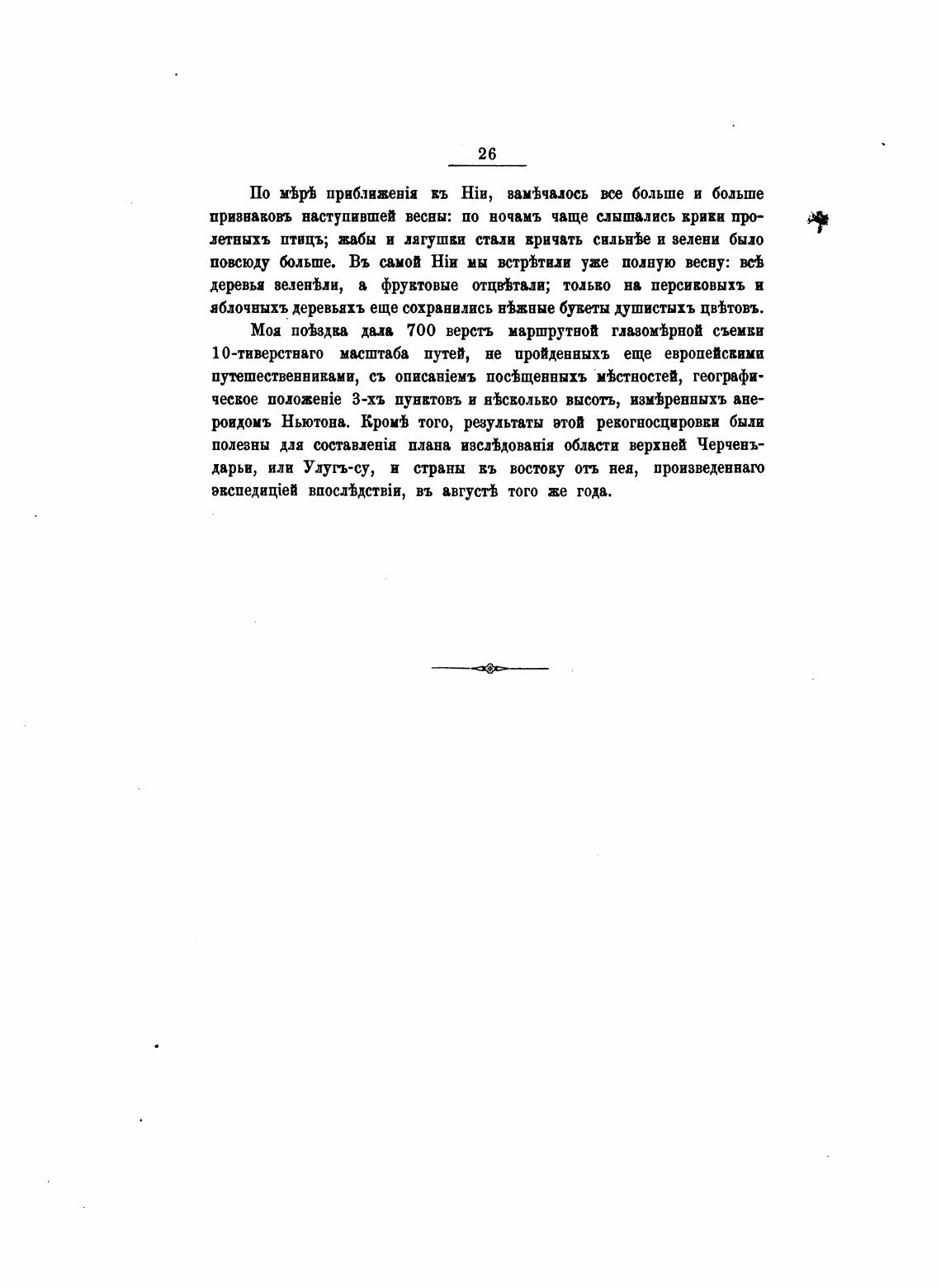 26

По мѣрѣ приближенія къ Ніи, замѣчалось все больше и больше признаковъ наступившей весны: по ночамъ чаще слышались крики пролетныхъ птицъ; жабы и лягушки стали кричать сильнѣе и зелени было повсюду больше. Въ самой Ніи мы встрѣтили уже полную весну: всѣ деревья зеленѣли, а фруктовые отцвѣтали; только на персиковыхъ и яблочныхъ деревьяхъ еще сохранились нѣжные букеты душистыхъ цвѣтовъ.

Моя поѣздка дала 700 верстъ маршрутной глазомѣрной съемки 10-тиверстнаго масштаба путей, не пройденныхъ еще европейскими путешественниками, съ описаніемъ посѣщенныхъ мѣстностей, географическое положеніе 3-хъ пунктовъ и нѣсколько высотъ, измѣренныхъ анероидомъ Ньютона. Кромѣ того, результаты этой рекогносцировки были полезны для составленія плана изслѣдованія области верхней Черченъ-дарьи, или Улугъ-су, и страны къ востоку отъ нея, произведеннаго экспедиціей впослѣдствіи, въ августѣ того же года.